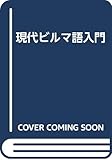 現代ビルマ語入門

COVER COMING SOON